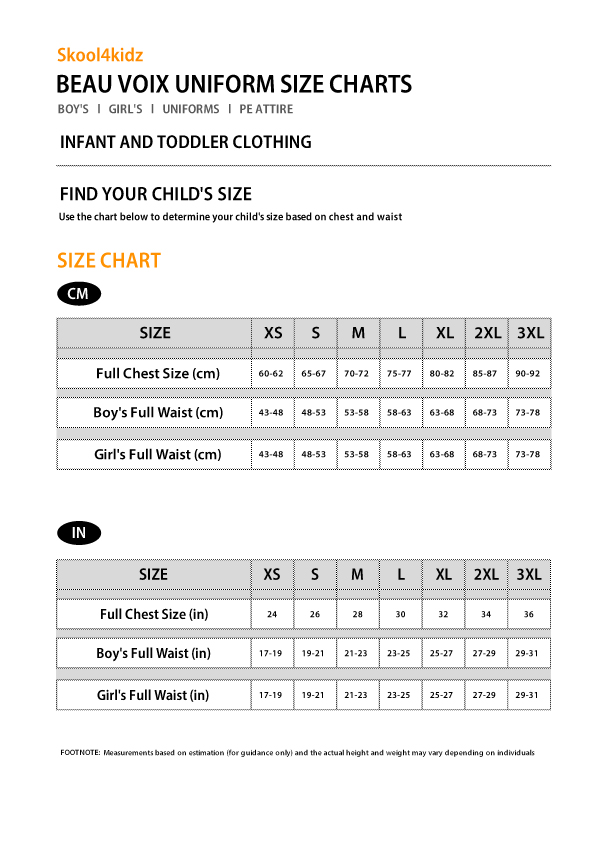 Skool4kidz

BEAU VOIX UNIFORM SIZE CHARTS

BOY'S I GIRL'S I UNIFORMS I PE ATTIRE

INFANT AND TODDLER CLOTHING

FIND YOUR CHILD'S SIZE

Use the chart below to determine your child's size based on chest and waist

SIZE CHART

CM

| SIZE | XS | S | M | L | XL | 2XL | 3XL |
|---|---|---|---|---|---|---|---|
| Full Chest Size (cm) | 60-62 | 65-67 | 70-72 | 75-77 | 80-82 | 85-87 | 90-92 |
| Boy's Full Waist (cm) | 43-48 | 48-53 | 53-58 | 58-63 | 63-68 | 68-73 | 73-78 |
| Girl's Full Waist (cm) | 43-48 | 48-53 | 53-58 | 58-63 | 63-68 | 68-73 | 73-78 |

IN

| SIZE | XS | S | M | L | XL | 2XL | 3XL |
|---|---|---|---|---|---|---|---|
| Full Chest Size (in) | 24 | 26 | 28 | 30 | 32 | 34 | 36 |
| Boy's Full Waist (in) | 17-19 | 19-21 | 21-23 | 23-25 | 25-27 | 27-29 | 29-31 |
| Girl's Full Waist (in) | 17-19 | 19-21 | 21-23 | 23-25 | 25-27 | 27-29 | 29-31 |

FOOTNOTE: Measurements based on estimation (for guidance only) and the actual height and weight may vary depending on individuals